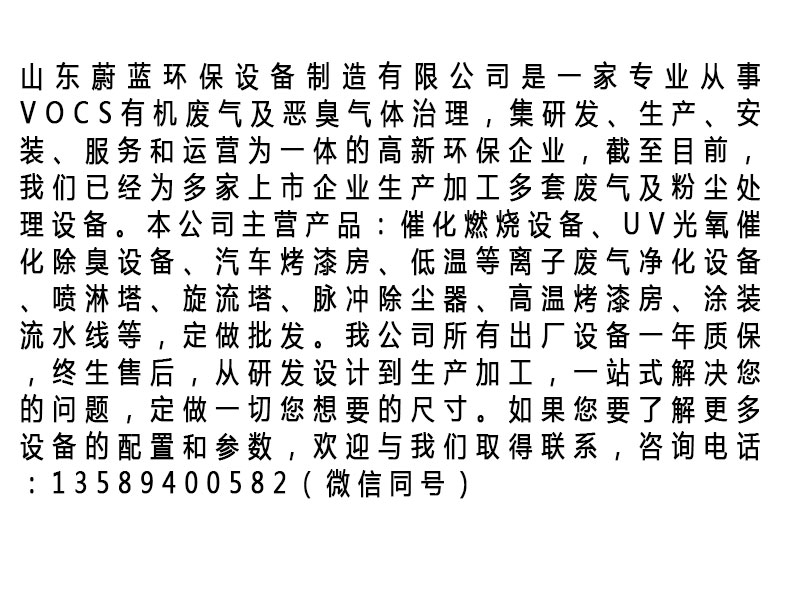 山东蔚蓝环保设备制造有限公司是一家专业从事VOCS有机废气及恶臭气体治理，集研发、生产、安装、服务和运营为一体的高新环保企业，截至目前，我们已经为多家上市企业生产加工多套废气及粉尘处理设备。本公司主营产品：催化燃烧设备、UV光氧催化除臭设备、汽车烤漆房、低温等离子废气净化设备、喷淋塔、旋流塔、脉冲除尘器、高温烤漆房、涂装流水线等，定做批发。我公司所有出厂设备一年质保，终生售后，从研发设计到生产加工，一站式解决您的问题，定做一切您想要的尺寸。如果您要了解更多设备的配置和参数，欢迎与我们取得联系，咨询电话：13589400582（微信同号）